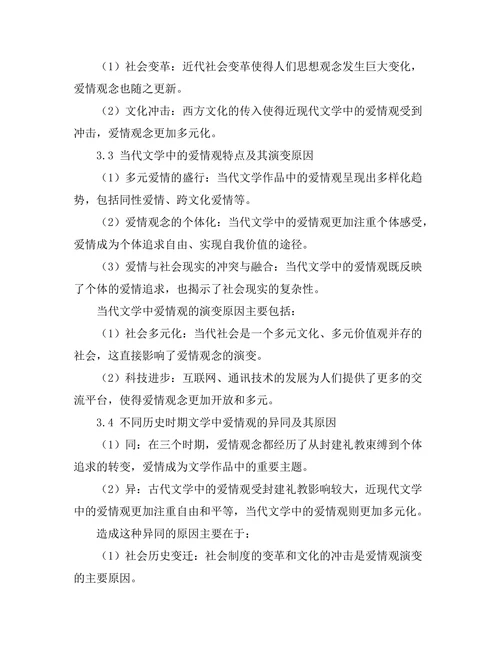 （1）社会变革：近代社会变革使得人们思想观念发生巨大变化，爱情观念也随之更新。

（2）文化冲击：西方文化的传入使得近现代文学中的爱情观受到冲击，爱情观念更加多元化。

3.3 当代文学中的爱情观特点及其演变原因

（1）多元爱情的盛行：当代文学作品中的爱情观呈现出多样化趋势，包括同性爱情、跨文化爱情等。

（2）爱情观念的个体化：当代文学中的爱情观更加注重个体感受，爱情成为个体追求自由、实现自我价值的途径。

（3）爱情与社会现实的冲突与融合：当代文学中的爱情观既反映了个体的爱情追求，也揭示了社会现实的复杂性。

当代文学中爱情观的演变原因主要包括：

（1）社会多元化：当代社会是一个多元文化、多元价值观并存的社会，这直接影响了爱情观念的演变。

（2）科技进步：互联网、通讯技术的发展为人们提供了更多的交流平台，使得爱情观念更加开放和多元。

3.4 不同历史时期文学中爱情观的异同及其原因

（1）同：在三个时期，爱情观念都经历了从封建礼教束缚到个体追求的转变，爱情成为文学作品中的重要主题。

（2）异：古代文学中的爱情观受封建礼教影响较大，近现代文学中的爱情观更加注重自由和平等，当代文学中的爱情观则更加多元化。

造成这种异同的原因主要在于：

（1）社会历史变迁：社会制度的变革和文化的冲击是爱情观演变的主要原因。